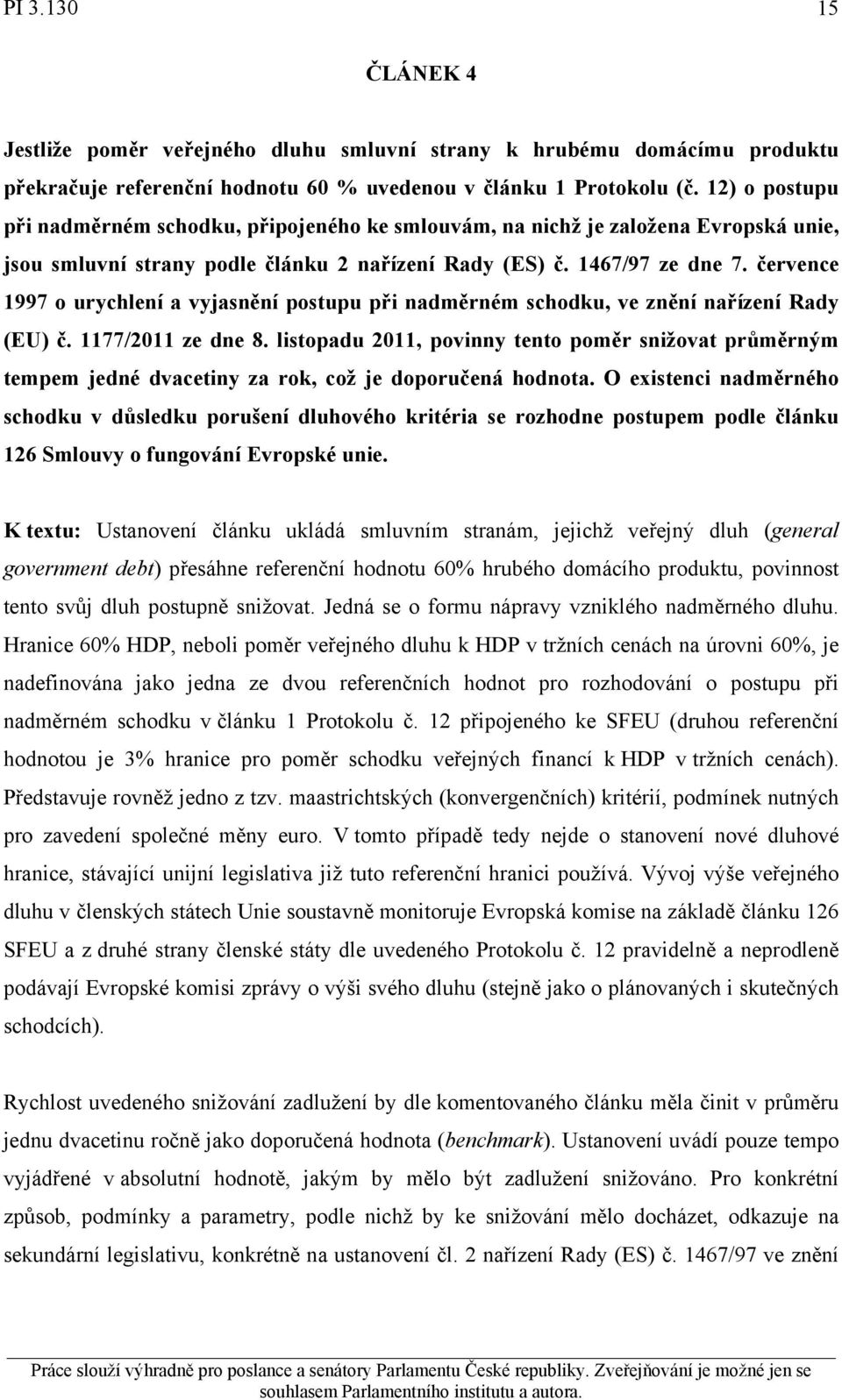 PI 3.130 15

ČLÁNEK 4

Jestliže poměr veřejného dluhu smluvní strany k hrubému domácímu produktu překračuje referenční hodnotu 60 % uvedenou v článku 1 Protokolu (č. 12) o postupu při nadměrném schodku, připojeného ke smlouvám, na nichž je založena Evropská unie, jsou smluvní strany podle článku 2 nařízení Rady (ES) č. 1467/97 ze dne 7. července 1997 o urychlení a vyjasnění postupu při nadměrném schodku, ve znění nařízení Rady (EU) č. 1177/2011 ze dne 8. listopadu 2011, povinny tento poměr snižovat průměrným tempem jedné dvacetiny za rok, což je doporučená hodnota. O existenci nadměrného schodku v důsledku porušení dluhového kritéria se rozhodne postupem podle článku 126 Smlouvy o fungování Evropské unie.

K textu: Ustanovení článku ukládá smluvním stranám, jejichž veřejný dluh (general government debt) přesáhne referenční hodnotu 60% hrubého domácího produktu, povinnost tento svůj dluh postupně snižovat. Jedná se o formu nápravy vzniklého nadměrného dluhu. Hranice 60% HDP, neboli poměr veřejného dluhu k HDP v tržních cenách na úrovni 60%, je nadefinována jako jedna ze dvou referenčních hodnot pro rozhodování o postupu při nadměrném schodku v článku 1 Protokolu č. 12 připojeného ke SFEU (druhou referenční hodnotou je 3% hranice pro poměr schodku veřejných financí k HDP v tržních cenách). Představuje rovněž jedno z tzv. maastrichtských (konvergenčních) kritérií, podmínek nutných pro zavedení společné měny euro. V tomto případě tedy nejde o stanovení nové dluhové hranice, stávající unijní legislativa již tuto referenční hranici používá. Vývoj výše veřejného dluhu v členských státech Unie soustavně monitoruje Evropská komise na základě článku 126 SFEU a z druhé strany členské státy dle uvedeného Protokolu č. 12 pravidelně a neprodleně podávají Evropské komisi zprávy o výši svého dluhu (stejně jako o plánovaných i skutečných schodcích).

Rychlost uvedeného snižování zadlužení by dle komentovaného článku měla činit v průměru jednu dvacetinu ročně jako doporučená hodnota (benchmark). Ustanovení uvádí pouze tempo vyjádřené v absolutní hodnotě, jakým by mělo být zadlužení snižováno. Pro konkrétní způsob, podmínky a parametry, podle nichž by ke snižování mělo docházet, odkazuje na sekundární legislativu, konkrétně na ustanovení čl. 2 nařízení Rady (ES) č. 1467/97 ve znění

Práce slouží výhradně pro poslance a senátory Parlamentu České republiky. Zveřejňování je možné jen se souhlasem Parlamentního institutu a autora.